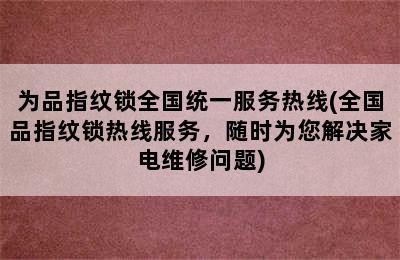 为品指纹锁全国统一服务热线(全国品指纹锁热线服务，随时为您解决家电维修问题)